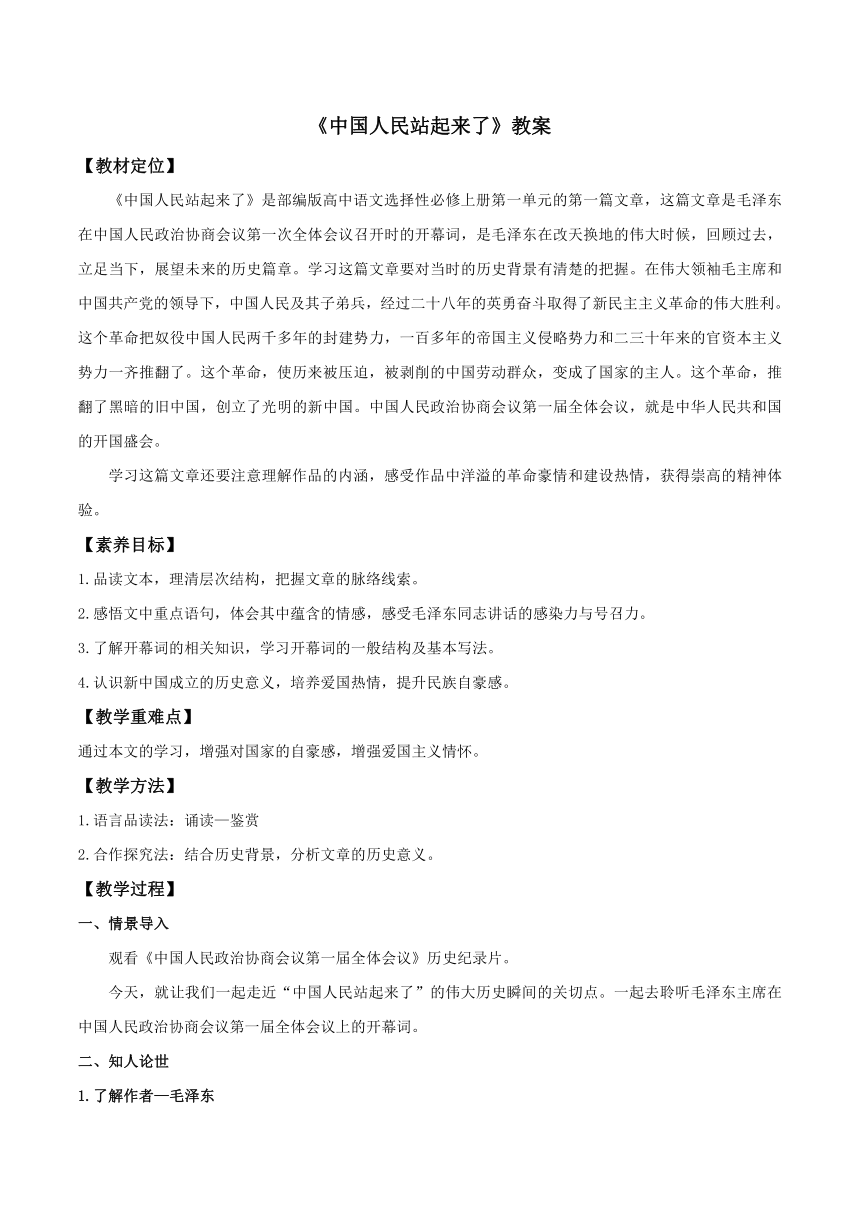 《中国人民站起来了》教案

【教材定位】

《中国人民站起来了》是部编版高中语文选择性必修上册第一单元的第一篇文章，这篇文章是毛泽东在中国人民政治协商会议第一次全体会议召开时的开幕词，是毛泽东在改天换地的伟大时候，回顾过去，立足当下，展望未来的历史篇章。学习这篇文章要对当时的历史背景有清楚的把握。在伟大领袖毛主席和中国共产党的领导下，中国人民及其子弟兵，经过二十八年的英勇奋斗取得了新民主主义革命的伟大胜利。这个革命把奴役中国人民两千多年的封建势力，一百多年的帝国主义侵略势力和二三十年来的官资本主义势力一齐推翻了。这个革命，使历来被压迫，被剥削的中国劳动群众，变成了国家的主人。这个革命，推翻了黑暗的旧中国，创立了光明的新中国。中国人民政治协商会议第一届全体会议，就是中华人民共和国的开国盛会。

学习这篇文章还要注意理解作品的内涵，感受作品中洋溢的革命豪情和建设热情，获得崇高的精神体验。

【素养目标】

1.品读文本，理清层次结构，把握文章的脉络线索。

2.感悟文中重点语句，体会其中蕴含的情感，感受毛泽东同志讲话的感染力与号召力。

3.了解开幕词的相关知识，学习开幕词的一般结构及基本写法。

4.认识新中国成立的历史意义，培养爱国热情，提升民族自豪感。

【教学重难点】

通过本文的学习，增强对国家的自豪感，增强爱国主义情怀。

【教学方法】

1.语言品读法：诵读—鉴赏

2.合作探究法：结合历史背景，分析文章的历史意义。

【教学过程】

一、情景导入

观看《中国人民政治协商会议第一届全体会议》历史纪录片。

今天，就让我们一起走近“中国人民站起来了”的伟大历史瞬间的关切点。一起去聆听毛泽东主席在中国人民政治协商会议第一届全体会议上的开幕词。

二、知人论世

1.了解作者—毛泽东